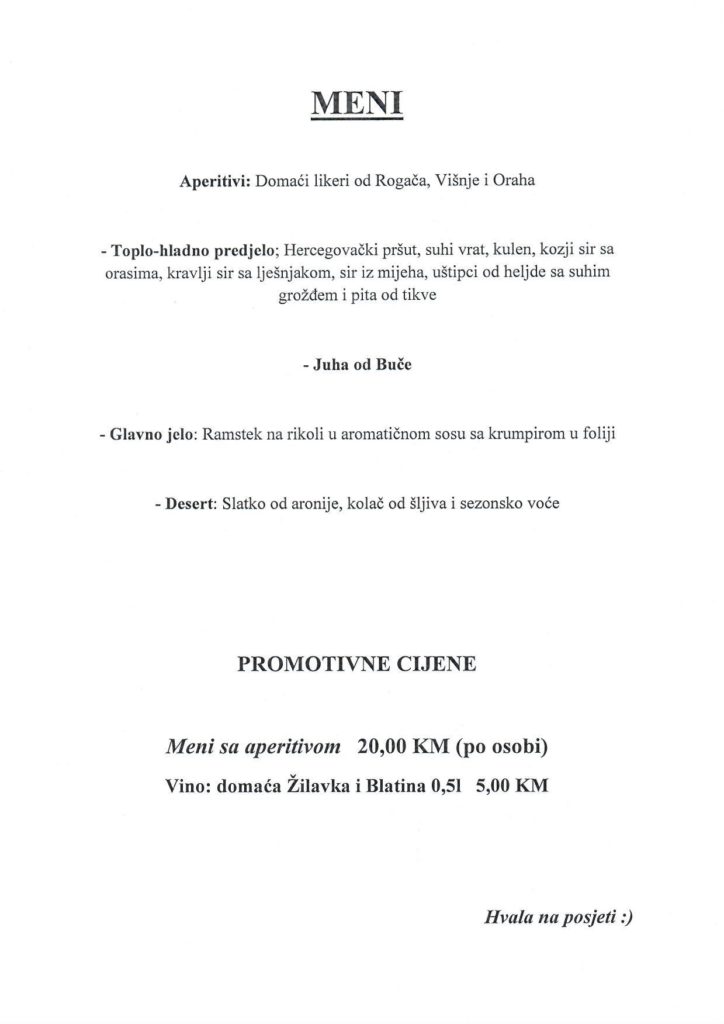 MENI

Aperitivi: Domaći likeri od Rogača, Višnje i Oraha

- Toplo-hladno predjelo; Hercegovački pršut, suhi vrat, kulen, kozji sir sa orasima, kravlji sir sa lješnjakom, sir iz mijeha, uštipci od heljde sa suhim grožđem i pita od tikve

- Juha od Buče

- Glavno jelo: Ramstek na rikoli u aromatičnom sosu sa krumpirom u foliji

- Desert: Slatko od aronije, kolač od šljiva i sezonsko voće

PROMOTIVNE CIJENE

Meni sa aperitivom 20,00 KM (po osobi)

Vino: domaća Žilavka i Blatina 0,5l 5,00 KM

Hvala na posjeti :)